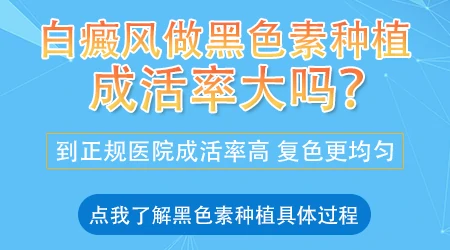 白癜风做黑色素种植成活率大吗?

到正规医院成活率高 复色更均匀

点我了解黑色素种植具体过程